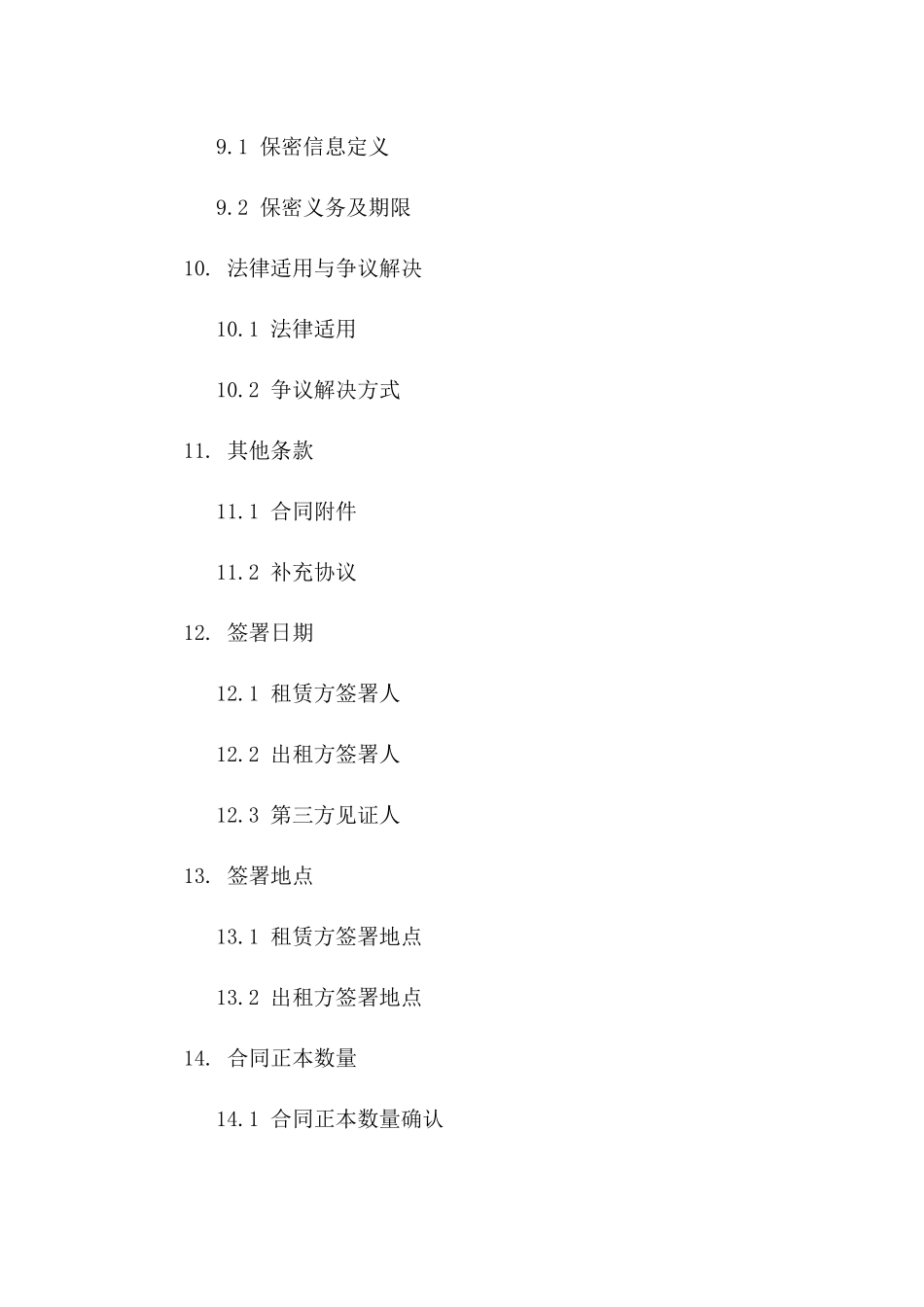 9.1 保密信息定义

9.2 保密义务及期限

10. 法律适用与争议解决

10.1 法律适用

10.2 争议解决方式

11. 其他条款

11.1 合同附件

11.2 补充协议

12. 签署日期

12.1 租赁方签署人

12.2 出租方签署人

12.3 第三方见证人

13. 签署地点

13.1 租赁方签署地点

13.2 出租方签署地点

14. 合同正本数量

14.1 合同正本数量确认